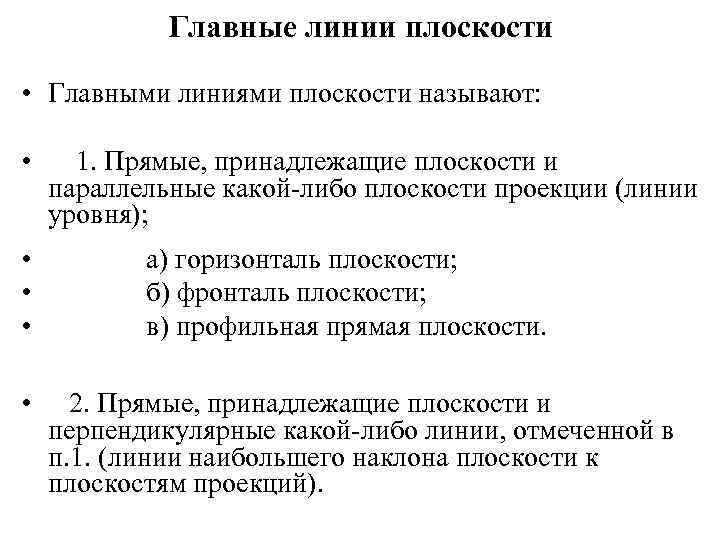 Главные линии плоскости

• Главными линиями плоскости называют:

• 1. Прямые, принадлежащие плоскости и параллельные какой-либо плоскости проекции (линии уровня);

• а) горизонталь плоскости;
• б) фронталь плоскости;
• в) профильная прямая плоскости.

• 2. Прямые, принадлежащие плоскости и перпендикулярные какой-либо линии, отмеченной в п.1. (линии наибольшего наклона плоскости к плоскостям проекций).